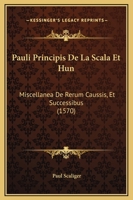 KESSINGER'S LEGACY REPRINTS

Pauli Principis De La Scala Et Hun

Miscellanea De Rerum Caussis, Et Successibus (1570)

Paul Scaliger